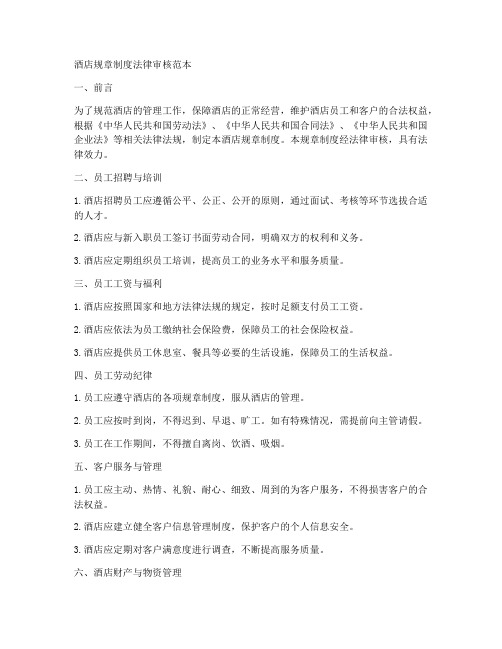 酒店规章制度法律审核范本

一、前言

为了规范酒店的管理工作，保障酒店的正常经营，维护酒店员工和客户的合法权益，根据《中华人民共和国劳动法》、《中华人民共和国合同法》、《中华人民共和国企业法》等相关法律法规，制定本酒店规章制度。本规章制度经法律审核，具有法律效力。

二、员工招聘与培训

1. 酒店招聘员工应遵循公平、公正、公开的原则，通过面试、考核等环节选拔合适的人才。

2. 酒店应与新入职员工签订书面劳动合同，明确双方的权利和义务。

3. 酒店应定期组织员工培训，提高员工的业务水平和服务质量。

三、员工工资与福利

1. 酒店应按照国家和地方法律法规的规定，按时足额支付员工工资。

2. 酒店应依法为员工缴纳社会保险费，保障员工的社会保险权益。

3. 酒店应提供员工休息室、餐具等必要的生活设施，保障员工的生活权益。

四、员工劳动纪律

1. 员工应遵守酒店的各项规章制度，服从酒店的管理。

2. 员工应按时到岗，不得迟到、早退、旷工。如有特殊情况，需提前向主管请假。

3. 员工在工作期间，不得擅自离岗、饮酒、吸烟。

五、客户服务与管理

1. 员工应主动、热情、礼貌、耐心、细致、周到的为客户服务，不得损害客户的合法权益。

2. 酒店应建立健全客户信息管理制度，保护客户的个人信息安全。

3. 酒店应定期对客户满意度进行调查，不断提高服务质量。

六、酒店财产与物资管理